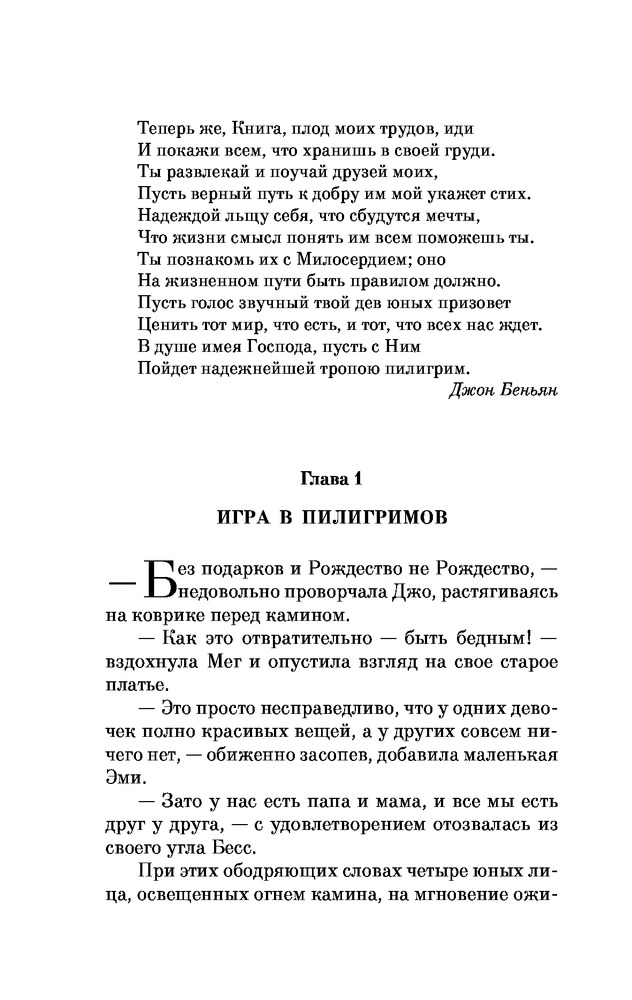 Теперь же, Книга, плод моих трудов, иди
И покажи всем, что хранишь в своей груди.
Ты развлекай и поучай друзей моих,
Пусть верный путь к добру им мой укажет стих.
Надеждой льщу себя, что сбудутся мечты,
Что жизни смысл понять им всем поможешь ты.
Ты познакомь их с Милосердием; оно
На жизненном пути быть правилом должно.
Пусть голос звучный твой дев юных призовет
Ценить тот мир, что есть, и тот, что всех нас ждет.
В душе имея Господа, пусть с Ним
Пойдет надежнейшей тропою пилигрим.

Джон Беньян

Глава 1

ИГРА В ПИЛИГРИМОВ

— Без подарков и Рождество не Рождество, — недовольно проворчала Джо, растягиваясь на коврике перед камином.

— Как это отвратительно — быть бедным! — вздохнула Мег и опустила взгляд на свое старое платье.

— Это просто несправедливо, что у одних девочек полно красивых вещей, а у других совсем ничего нет, — обиженно засопев, добавила маленькая Эми.

— Зато у нас есть папа и мама, и все мы есть друг у друга, — с удовлетворением отозвалась из своего угла Бесс.

При этих ободряющих словах четыре юных лица, освещенных огнем камина, на мгновение ожи-